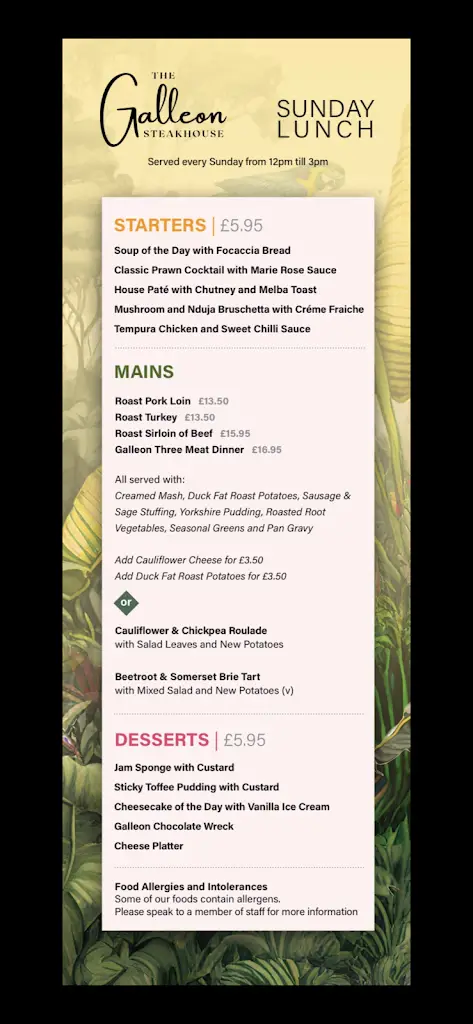 THE
Galleon
STEAKHOUSE

SUNDAY LUNCH

Served every Sunday from 12pm till 3pm

STARTERS | £5.95

Soup of the Day with Focaccia Bread
Classic Prawn Cocktail with Marie Rose Sauce
House Paté with Chutney and Melba Toast
Mushroom and Nduja Bruschetta with Créme Fraiche
Tempura Chicken and Sweet Chilli Sauce

MAINS

Roast Pork Loin £13.50
Roast Turkey £13.50
Roast Sirloin of Beef £15.95
Galleon Three Meat Dinner £16.95

All served with:
Creamed Mash, Duck Fat Roast Potatoes, Sausage & Sage Stuffing, Yorkshire Pudding, Roasted Root Vegetables, Seasonal Greens and Pan Gravy

Add Cauliflower Cheese for £3.50
Add Duck Fat Roast Potatoes for £3.50

or

Cauliflower & Chickpea Roulade
with Salad Leaves and New Potatoes

Beetroot & Somerset Brie Tart
with Mixed Salad and New Potatoes (v)

DESSERTS | £5.95

Jam Sponge with Custard
Sticky Toffee Pudding with Custard
Cheesecake of the Day with Vanilla Ice Cream
Galleon Chocolate Wreck
Cheese Platter

Food Allergies and Intolerances
Some of our foods contain allergens.
Please speak to a member of staff for more information